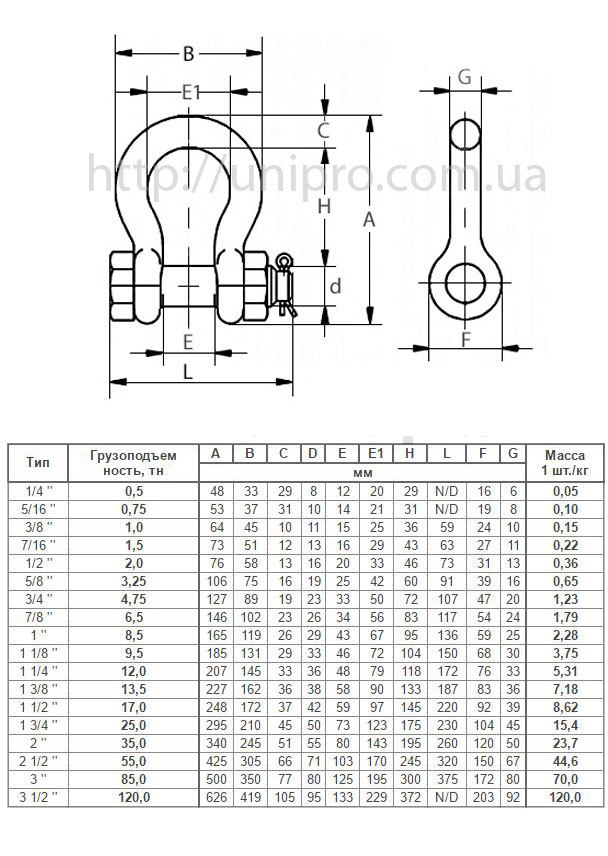 B
E1
C
H
A
d
E
L
G
F
http://unipro.com.ua

| Тип | Грузоподъем ность, тн | A | B | C | D | E | E1 | H | L | F | G | Масса 1 шт./кг |
|---|---|---|---|---|---|---|---|---|---|---|---|---|
| | | мм | | | | | | | | | | |
| 1/4 " | 0,5 | 48 | 33 | 29 | 8 | 12 | 20 | 29 | N/D | 16 | 6 | 0,05 |
| 5/16 " | 0,75 | 53 | 37 | 31 | 10 | 14 | 21 | 31 | N/D | 19 | 8 | 0,10 |
| 3/8 " | 1,0 | 64 | 45 | 10 | 11 | 15 | 25 | 36 | 59 | 24 | 10 | 0,15 |
| 7/16 " | 1,5 | 73 | 51 | 12 | 13 | 16 | 29 | 43 | 63 | 27 | 11 | 0,22 |
| 1/2 " | 2,0 | 76 | 58 | 13 | 16 | 20 | 33 | 46 | 73 | 31 | 13 | 0,36 |
| 5/8 " | 3,25 | 106 | 75 | 16 | 19 | 25 | 42 | 60 | 91 | 39 | 16 | 0,65 |
| 3/4 " | 4,75 | 127 | 89 | 19 | 23 | 33 | 50 | 72 | 107 | 47 | 20 | 1,23 |
| 7/8 " | 6,5 | 146 | 102 | 23 | 26 | 34 | 56 | 83 | 117 | 54 | 24 | 1,79 |
| 1 " | 8,5 | 165 | 119 | 26 | 29 | 43 | 67 | 95 | 136 | 59 | 25 | 2,28 |
| 1 1/8 " | 9,5 | 185 | 131 | 29 | 33 | 46 | 72 | 104 | 150 | 68 | 30 | 3,75 |
| 1 1/4 " | 12,0 | 207 | 145 | 33 | 36 | 48 | 79 | 118 | 172 | 76 | 33 | 5,31 |
| 1 3/8 " | 13,5 | 227 | 162 | 36 | 38 | 58 | 90 | 133 | 187 | 83 | 36 | 7,18 |
| 1 1/2 " | 17,0 | 248 | 172 | 37 | 42 | 59 | 97 | 145 | 220 | 92 | 39 | 8,62 |
| 1 3/4 " | 25,0 | 295 | 210 | 45 | 50 | 73 | 123 | 175 | 230 | 104 | 45 | 15,4 |
| 2 " | 35,0 | 340 | 245 | 51 | 55 | 80 | 143 | 195 | 260 | 120 | 50 | 23,7 |
| 2 1/2 " | 55,0 | 425 | 305 | 66 | 71 | 103 | 170 | 245 | 320 | 150 | 67 | 44,6 |
| 3 " | 85,0 | 500 | 350 | 77 | 80 | 125 | 195 | 300 | 375 | 172 | 80 | 70,0 |
| 3 1/2 " | 120,0 | 626 | 419 | 105 | 95 | 133 | 229 | 372 | N/D | 203 | 92 | 120,0 |